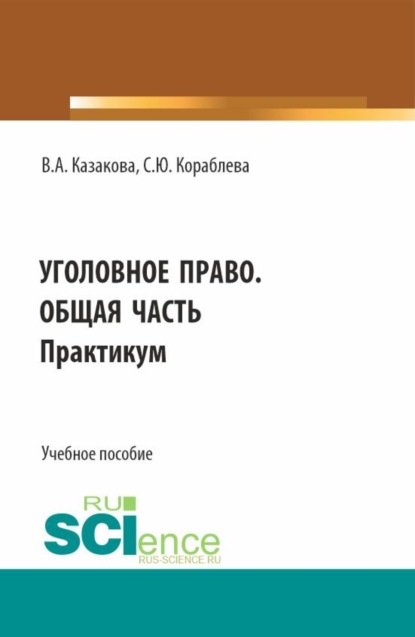 В.А. Казакова, С.Ю. Кораблева

УГОЛОВНОЕ ПРАВО.
ОБЩАЯ ЧАСТЬ
Практикум

Учебное пособие

RU
SCIence
RUS-SCIENCE.RU